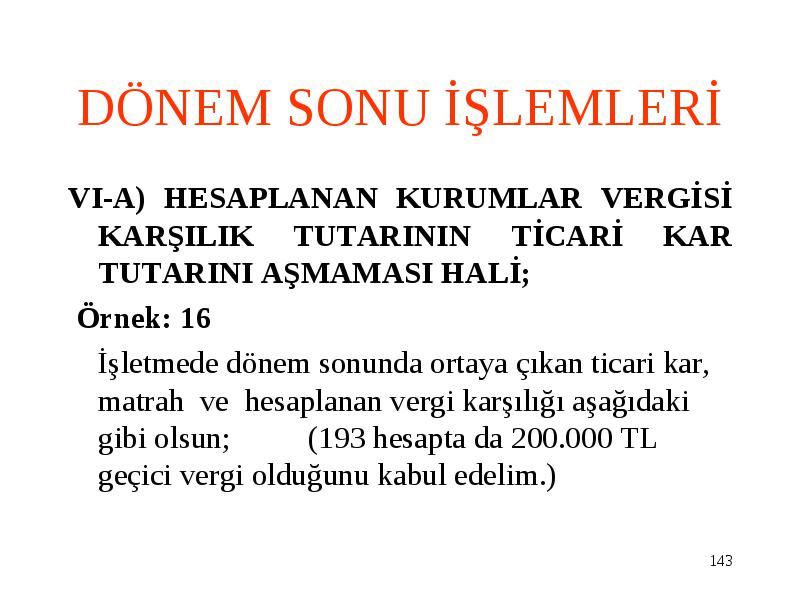 DÖNEM SONU İŞLEMLERİ

VI-A) HESAPLANAN KURUMLAR VERGİSİ KARŞILIK TUTARININ TİCARİ KAR TUTARINI AŞMAMASI HALİ;

Örnek: 16

İşletmede dönem sonunda ortaya çıkan ticari kar, matrah ve hesaplanan vergi karşılığı aşağıdaki gibi olsun; (193 hesapta da 200.000 TL geçici vergi olduğunu kabul edelim.)

143